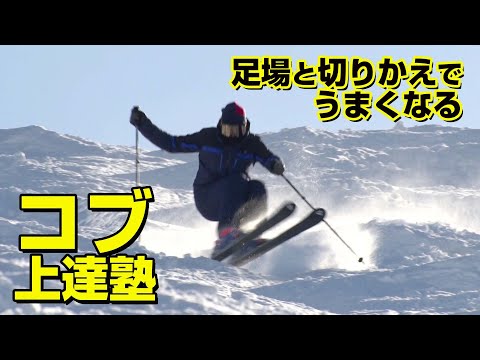 足場と切りかえで
うまくなる

コブ
上達塾